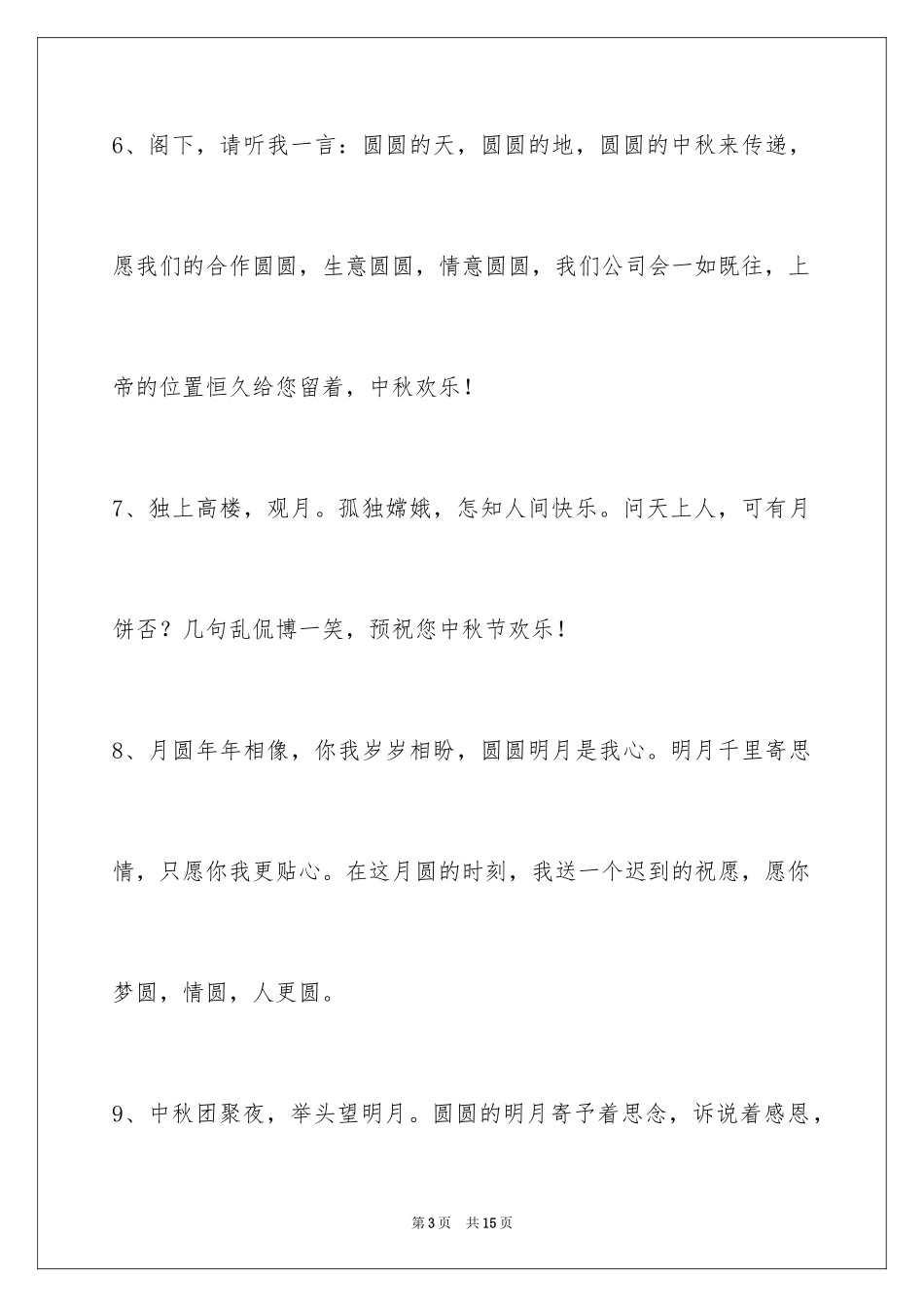 6、阁下，请听我一言：圆圆的天，圆圆的地，圆圆的中秋来传递，愿我们的合作圆圆，生意圆圆，情意圆圆，我们公司会一如既往，上帝的位置恒久给您留着，中秋欢乐！

7、独上高楼，观月。孤独嫦娥，怎知人间快乐。问天上人，可有月饼否？几句乱侃博一笑，预祝您中秋节欢乐！

8、月圆年年相像，你我岁岁相盼，圆圆明月是我心。明月千里寄思情，只愿你我更贴心。在这月圆的时刻，我送一个迟到的祝愿，愿你梦圆，情圆，人更圆。

9、中秋团聚夜，举头望明月。圆圆的明月寄予着思念，诉说着感恩，

第3页　共15页